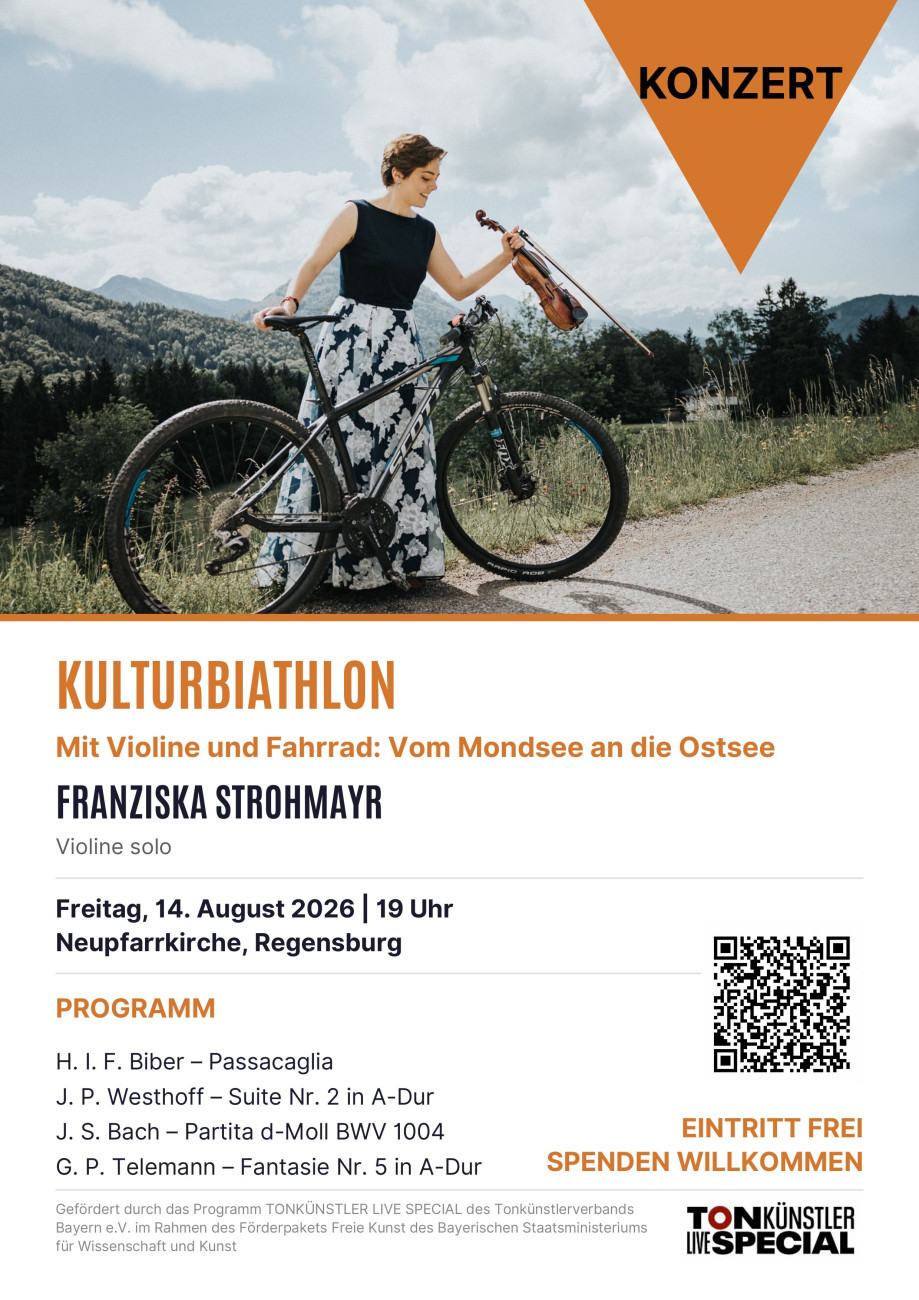 KONZERT

KULTURBIATHLON

Mit Violine und Fahrrad: Vom Mondsee an die Ostsee

FRANZISKA STROHMAYR

Violine solo

Freitag, 14. August 2026 | 19 Uhr
Neupfarrkirche, Regensburg

PROGRAMM

H. I. F. Biber – Passacaglia
J. P. Westhoff – Suite Nr. 2 in A-Dur
J. S. Bach – Partita d-Moll BWV 1004
G. P. Telemann – Fantasie Nr. 5 in A-Dur

EINTRITT FREI
SPENDEN WILLKOMMEN

Gefördert durch das Programm TONKÜNSTLER LIVE SPECIAL des Tonkünstlerverbands Bayern e.V. im Rahmen des Förderpakets Freie Kunst des Bayerischen Staatsministeriums für Wissenschaft und Kunst

TONKÜNSTLER
LIVE SPECIAL